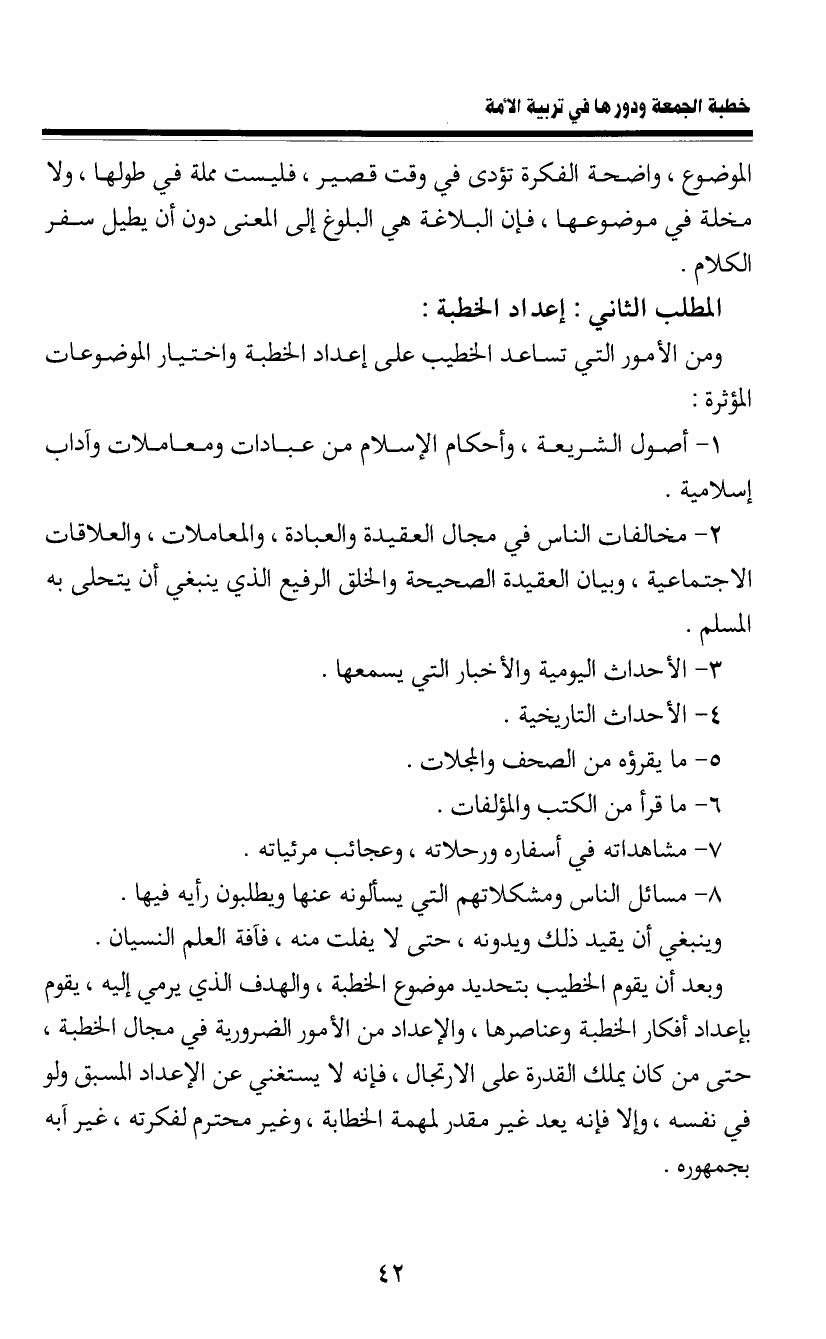 خطبة الجمعة ودورها في تربية الأمة

الموضوع ، واضحة الفكرة تؤدى في وقت قصير ، فليست مملة في طولها ، ولا مخلة في موضوعها ، فإن البلاغة هي البلوغ إلى المعنى دون أن يطيل سفر الكلام .

المطلب الثاني : إعداد الخطبة :

ومن الأمور التي تساعد الخطيب على إعداد الخطبة واختيار الموضوعات المؤثرة :

١- أصول الشريعة ، وأحكام الإسلام من عبادات ومعاملات وآداب إسلامية .

٢- مخالفات الناس في مجال العقيدة والعبادة ، والمعاملات ، والعلاقات الاجتماعية ، وبيان العقيدة الصحيحة والخلق الرفيع الذي ينبغي أن يتحلى به المسلم .

٣- الأحداث اليومية والأخبار التي يسمعها .

٤- الأحداث التاريخية .

٥- ما يقرؤه من الصحف والمجلات .

٦- ما قرأ من الكتب والمؤلفات .

٧- مشاهداته في أسفاره ورحلاته ، وعجائب مرئياته .

٨- مسائل الناس ومشكلاتهم التي يسألونه عنها ويطلبون رأيه فيها .

وينبغي أن يقيد ذلك ويدونه ، حتى لا يفلت منه ، فآفة العلم النسيان .

وبعد أن يقوم الخطيب بتحديد موضوع الخطبة ، والهدف الذي يرمي إليه ، يقوم بإعداد أفكار الخطبة وعناصرها ، والإعداد من الأمور الضرورية في مجال الخطبة ، حتى من كان يملك القدرة على الارتجال ، فإنه لا يستغني عن الإعداد المسبق ولو في نفسه ، وإلا فإنه يعد غير مقدر لمهمة الخطابة ، وغير محترم لفكرته ، غير آبه بجمهوره .

٤٢